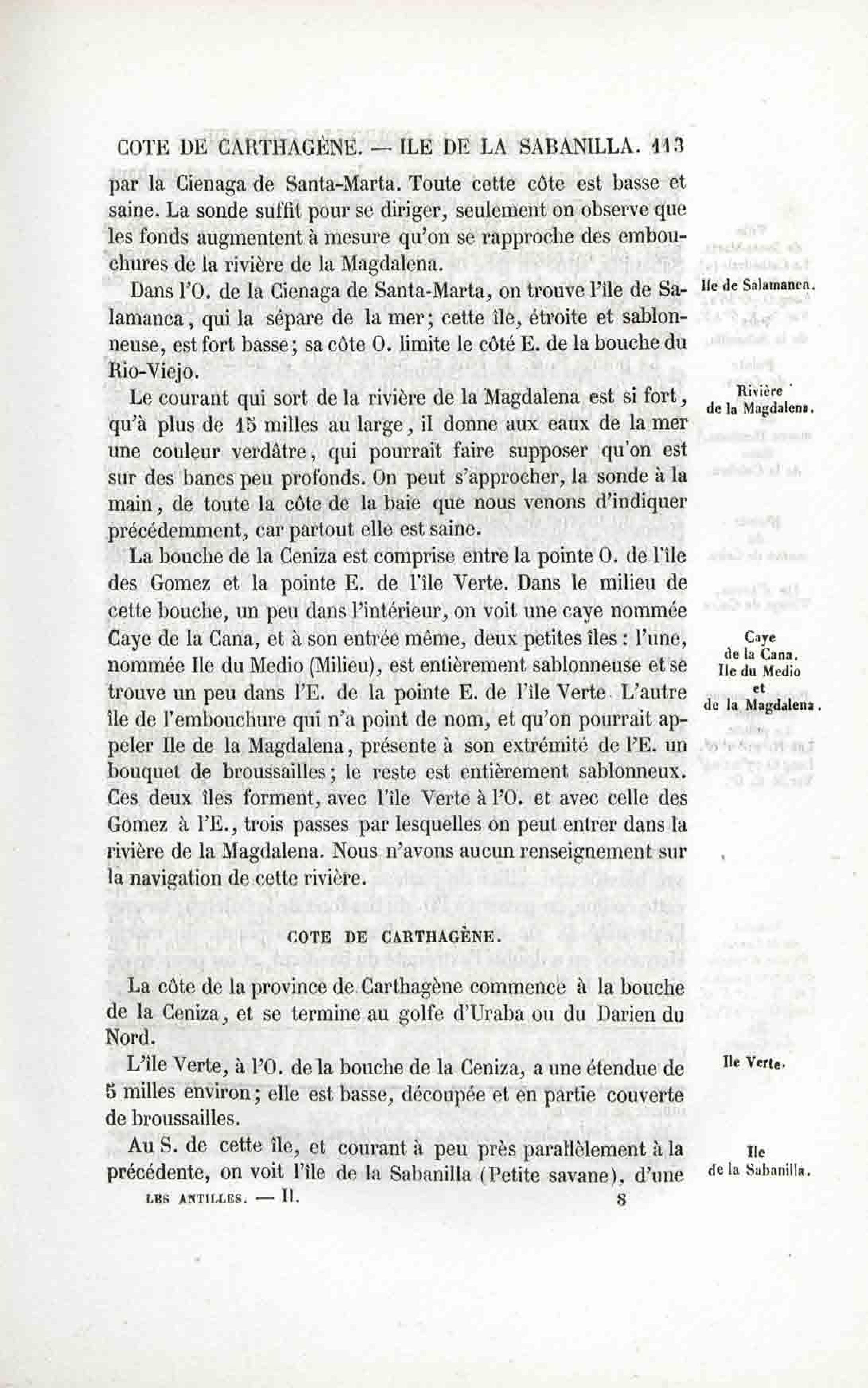 COTE DE CARTHAGÈNE. — ILE DE LA SABANILLA. 113

par la Cienaga de Santa-Marta. Toute cette côte est basse et saine. La sonde suffit pour se diriger, seulement on observe que les fonds augmentent à mesure qu'on se rapproche des embouchures de la rivière de la Magdalena.

Ile de Salamanca.

Dans l'O. de la Cienaga de Santa-Marta, on trouve l'île de Salamanca, qui la sépare de la mer; cette île, étroite et sablonneuse, est fort basse; sa côte O. limite le côté E. de la bouche du Rio-Viejo.

Rivière de la Magdalena.

Le courant qui sort de la rivière de la Magdalena est si fort, qu'à plus de 15 milles au large, il donne aux eaux de la mer une couleur verdâtre, qui pourrait faire supposer qu'on est sur des bancs peu profonds. On peut s'approcher, la sonde à la main, de toute la côte de la baie que nous venons d'indiquer précédemment, car partout elle est saine.

La bouche de la Ceniza est comprise entre la pointe O. de l'île des Gomez et la pointe E. de l'île Verte. Dans le milieu de cette bouche, un peu dans l'intérieur, on voit une caye nommée Caye de la Cana, et à son entrée même, deux petites îles : l'une, nommée Ile du Medio (Milieu), est entièrement sablonneuse et se trouve un peu dans l'E. de la pointe E. de l'île Verte. L'autre île de l'embouchure qui n'a point de nom, et qu'on pourrait appeler Ile de la Magdalena, présente à son extrémité de l'E. un bouquet de broussailles; le reste est entièrement sablonneux. Ces deux îles forment, avec l'île Verte à l'O. et avec celle des Gomez à l'E., trois passes par lesquelles on peut entrer dans la rivière de la Magdalena. Nous n'avons aucun renseignement sur la navigation de cette rivière.

Caye de la Cana. Ile du Medio et de la Magdalena.

COTE DE CARTHAGÈNE.

La côte de la province de Carthagène commence à la bouche de la Ceniza, et se termine au golfe d'Uraba ou du Darien du Nord.

Ile Verte.

L'île Verte, à l'O. de la bouche de la Ceniza, a une étendue de 5 milles environ; elle est basse, découpée et en partie couverte de broussailles.

Ile de la Sabanilla.

Au S. de cette île, et courant à peu près parallèlement à la précédente, on voit l'île de la Sabanilla (Petite savane), d'une

LES ANTILLES. — II. 8